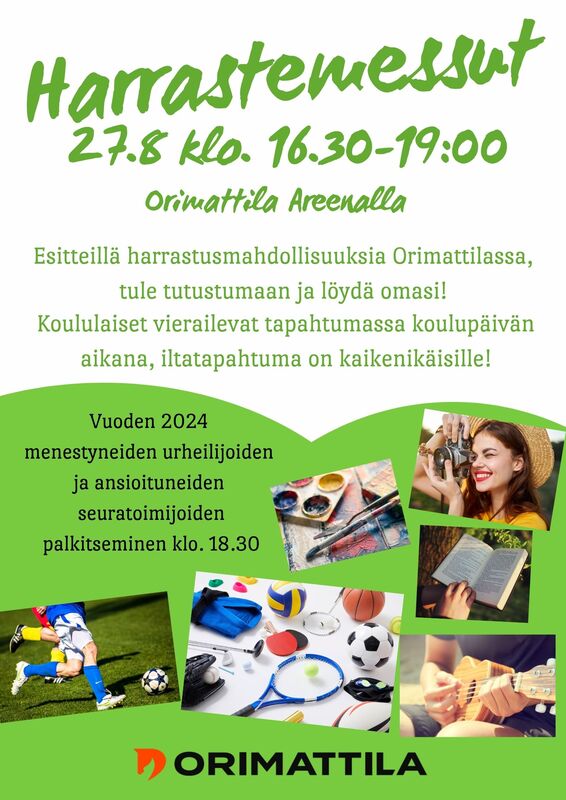 Harrastemessut
27.8 klo. 16.30-19:00
Orimattila Areenalla

Esitteillä harrastusmahdollisuuksia Orimattilassa, tule tutustumaan ja löydä omasi! Koululaiset vierailevat tapahtumassa koulupäivän aikana, iltatapahtuma on kaikenikäisille!

Vuoden 2024 menestyneiden urheilijoiden ja ansioituneiden seuratoimijoiden palkitseminen klo. 18.30

ORIMATTILA